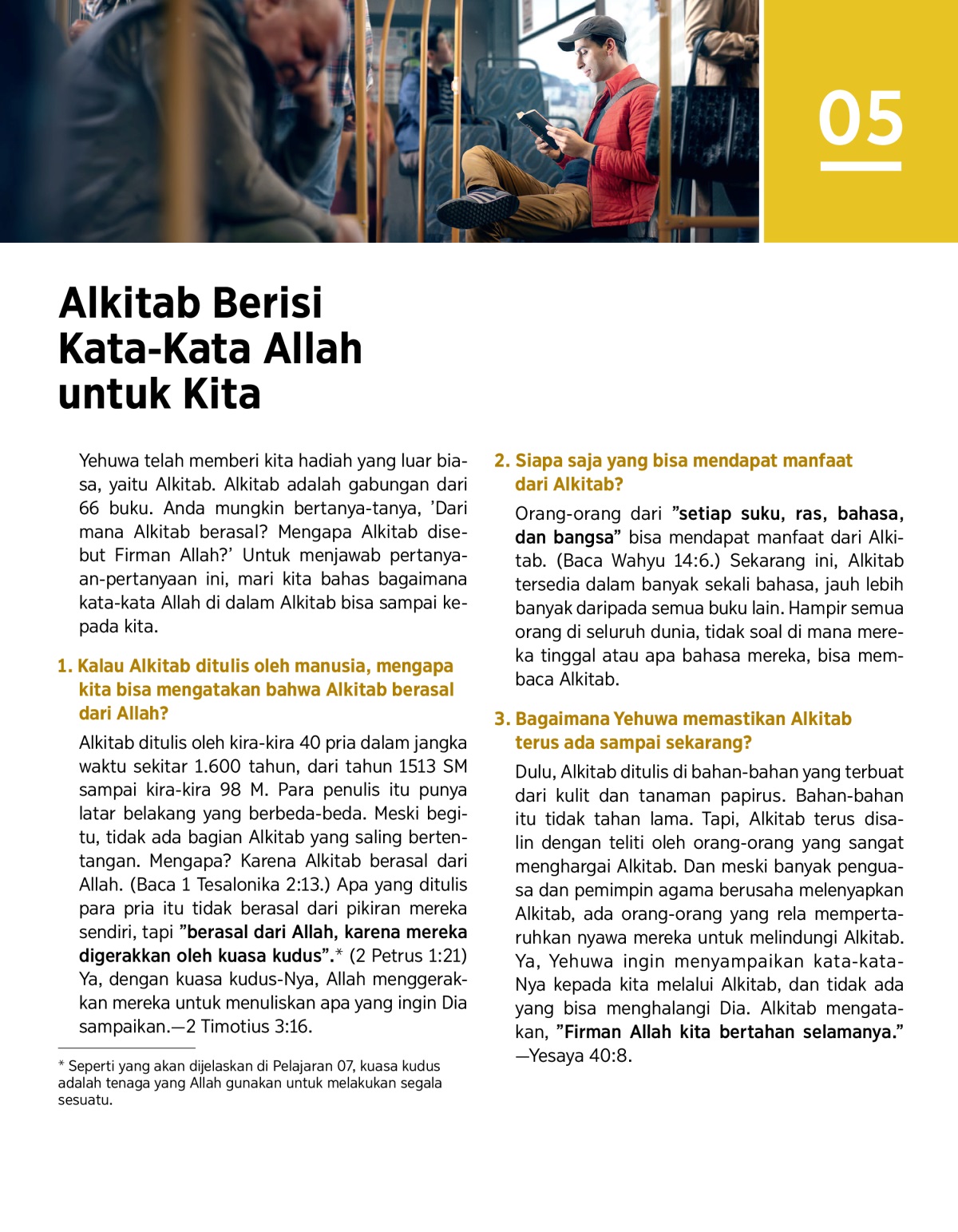 05

Alkitab Berisi Kata-Kata Allah untuk Kita

Yehuwa telah memberi kita hadiah yang luar biasa, yaitu Alkitab. Alkitab adalah gabungan dari 66 buku. Anda mungkin bertanya-tanya, ’Dari mana Alkitab berasal? Mengapa Alkitab disebut Firman Allah?’ Untuk menjawab pertanyaan-pertanyaan ini, mari kita bahas bagaimana kata-kata Allah di dalam Alkitab bisa sampai kepada kita.

1. Kalau Alkitab ditulis oleh manusia, mengapa kita bisa mengatakan bahwa Alkitab berasal dari Allah?

Alkitab ditulis oleh kira-kira 40 pria dalam jangka waktu sekitar 1.600 tahun, dari tahun 1513 SM sampai kira-kira 98 M. Para penulis itu punya latar belakang yang berbeda-beda. Meski begitu, tidak ada bagian Alkitab yang saling bertentangan. Mengapa? Karena Alkitab berasal dari Allah. (Baca 1 Tesalonika 2:13.) Apa yang ditulis para pria itu tidak berasal dari pikiran mereka sendiri, tapi ”berasal dari Allah, karena mereka digerakkan oleh kuasa kudus”.* (2 Petrus 1:21) Ya, dengan kuasa kudus-Nya, Allah menggerakkan mereka untuk menuliskan apa yang ingin Dia sampaikan.—2 Timotius 3:16.

* Seperti yang akan dijelaskan di Pelajaran 07, kuasa kudus adalah tenaga yang Allah gunakan untuk melakukan segala sesuatu.

2. Siapa saja yang bisa mendapat manfaat dari Alkitab?

Orang-orang dari ”setiap suku, ras, bahasa, dan bangsa” bisa mendapat manfaat dari Alkitab. (Baca Wahyu 14:6.) Sekarang ini, Alkitab tersedia dalam banyak sekali bahasa, jauh lebih banyak daripada semua buku lain. Hampir semua orang di seluruh dunia, tidak soal di mana mereka tinggal atau apa bahasa mereka, bisa membaca Alkitab.

3. Bagaimana Yehuwa memastikan Alkitab terus ada sampai sekarang?

Dulu, Alkitab ditulis di bahan-bahan yang terbuat dari kulit dan tanaman papirus. Bahan-bahan itu tidak tahan lama. Tapi, Alkitab terus disalin dengan teliti oleh orang-orang yang sangat menghargai Alkitab. Dan meski banyak penguasa dan pemimpin agama berusaha melenyapkan Alkitab, ada orang-orang yang rela mempertaruhkan nyawa mereka untuk melindungi Alkitab. Ya, Yehuwa ingin menyampaikan kata-kata-Nya kepada kita melalui Alkitab, dan tidak ada yang bisa menghalangi Dia. Alkitab mengatakan, ”Firman Allah kita bertahan selamanya.” —Yesaya 40:8.